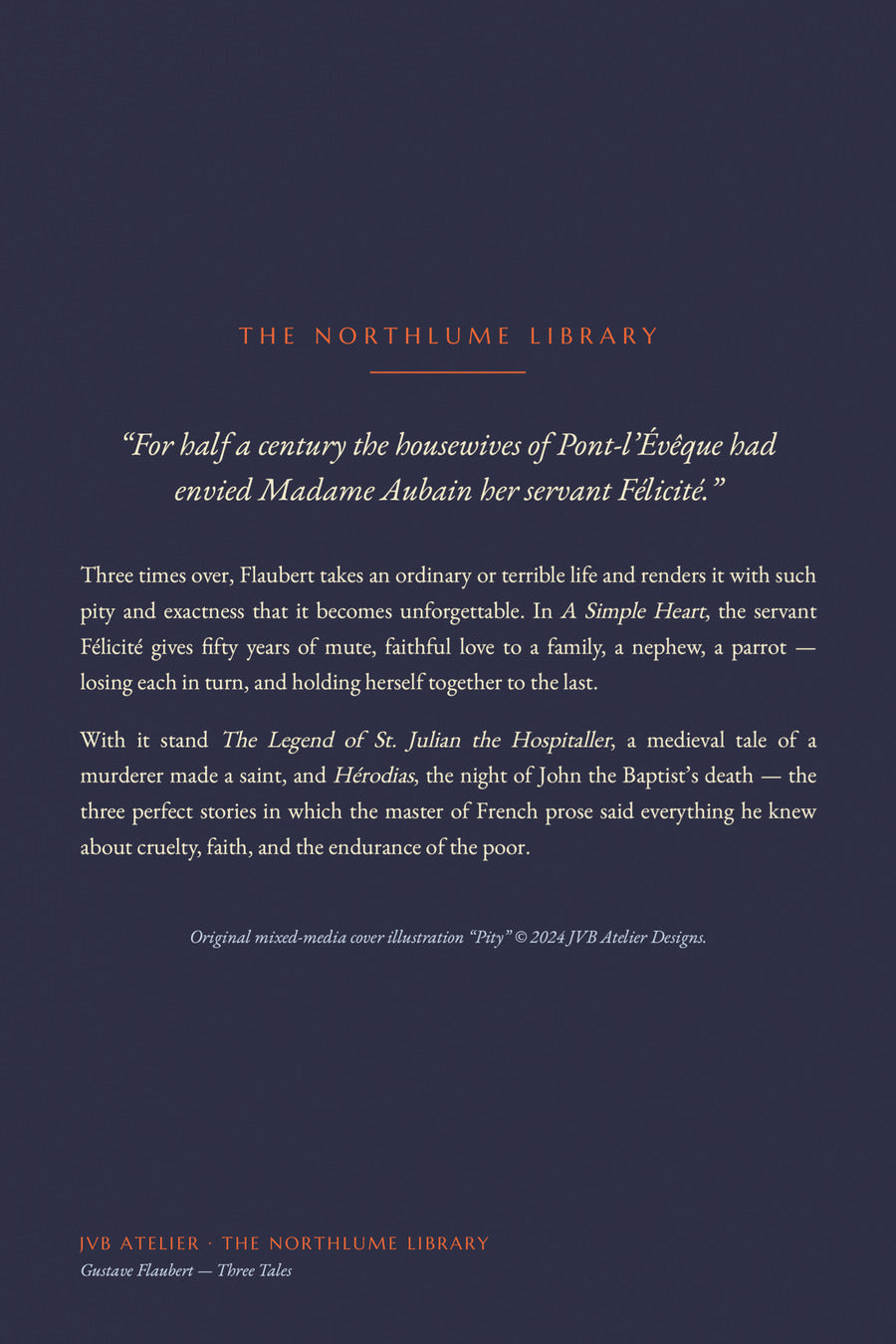 THE NORTHLUME LIBRARY

“For half a century the housewives of Pont-l’Évêque had envied Madame Aubain her servant Félicité.”

Three times over, Flaubert takes an ordinary or terrible life and renders it with such pity and exactness that it becomes unforgettable. In A Simple Heart, the servant Félicité gives fifty years of mute, faithful love to a family, a nephew, a parrot — losing each in turn, and holding herself together to the last.

With it stand The Legend of St. Julian the Hospitaller, a medieval tale of a murderer made a saint, and Hérodias, the night of John the Baptist’s death — the three perfect stories in which the master of French prose said everything he knew about cruelty, faith, and the endurance of the poor.

Original mixed-media cover illustration “Pity” © 2024 JVB Atelier Designs.

JVB ATELIER · THE NORTHLUME LIBRARY
Gustave Flaubert — Three Tales